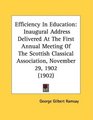 Efficiency In Education: Inaugural Address Delivered At The First Annual Meeting Of The Scottish Classical Association, November 29, 1902 (1902)

George Gilbert Ramsay